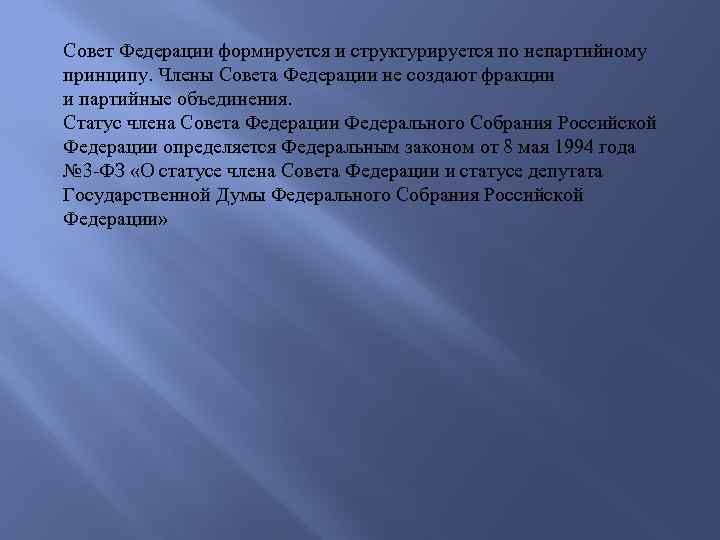 Совет Федерации формируется и структурируется по непартийному принципу. Члены Совета Федерации не создают фракции и партийные объединения.
Статус члена Совета Федерации Федерального Собрания Российской Федерации определяется Федеральным законом от 8 мая 1994 года №3-ФЗ «О статусе члена Совета Федерации и статусе депутата Государственной Думы Федерального Собрания Российской Федерации»